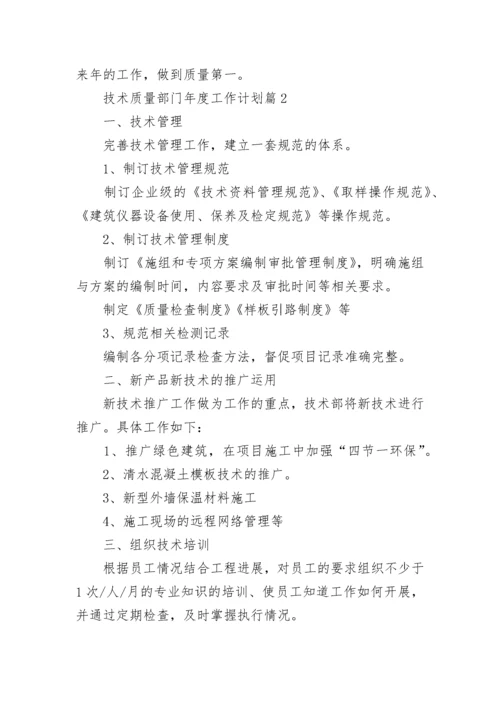 来年的工作，做到质量第一。

技术质量部门年度工作计划篇2

一、技术管理

完善技术管理工作，建立一套规范的体系。

1、制订技术管理规范

制订企业级的《技术资料管理规范》、《取样操作规范》、《建筑仪器设备使用、保养及检定规范》等操作规范。

2、制订技术管理制度

制订《施组和专项方案编制审批管理制度》，明确施组与方案的编制时间，内容要求及审批时间等相关要求。

制定《质量检查制度》《样板引路制度》等

3、规范相关检测记录

编制各分项记录检查方法，督促项目记录准确完整。

二、新产品新技术的推广运用

新技术推广工作做为工作的重点，技术部将新技术进行推广。具体工作如下：

1、推广绿色建筑，在项目施工中加强“四节一环保”。

2、清水混凝土模板技术的推广。

3、新型外墙保温材料施工

4、施工现场的远程网络管理等

三、组织技术培训

根据员工情况结合工程进展，对员工的要求组织不少于1次/人/月的专业知识的培训、使员工知道工作如何开展，并通过定期检查，及时掌握执行情况。